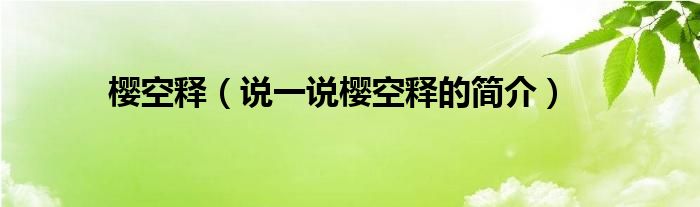 樱空释（说一说樱空释的简介）